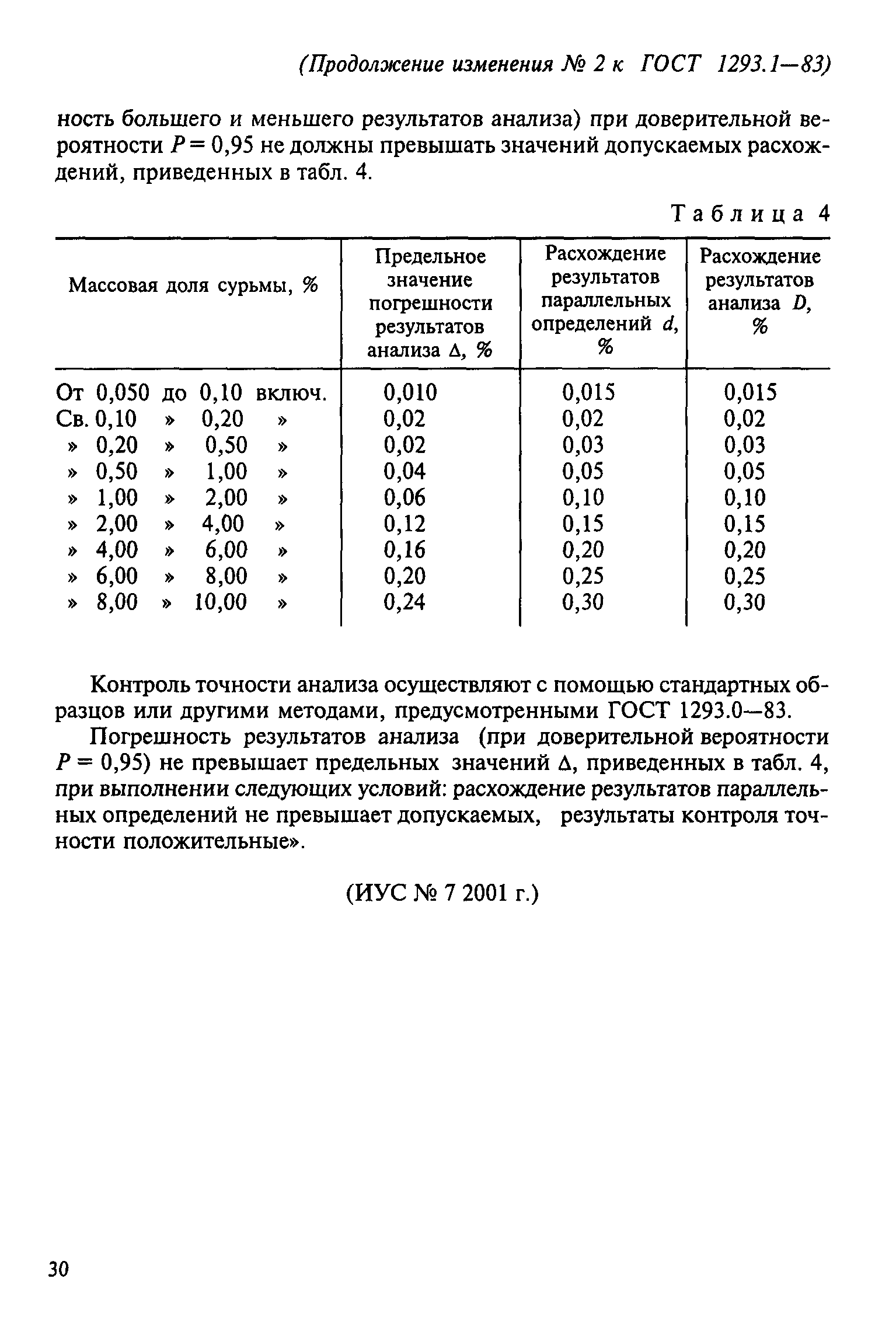 (Продолжение изменения № 2 к ГОСТ 1293.1—83)

ность большего и меньшего результатов анализа) при доверительной вероятности $P = 0,95$ не должны превышать значений допускаемых расхождений, приведенных в табл. 4.

Таблица 4

| Массовая доля сурьмы, % | Предельное значение погрешности результатов анализа $\Delta$, % | Расхождение результатов параллельных определений $d$, % | Расхождение результатов анализа $D$, % |
|---|---|---|---|
| От 0,050 до 0,10 включ. | 0,010 | 0,015 | 0,015 |
| Св. 0,10 » 0,20 » | 0,02 | 0,02 | 0,02 |
| » 0,20 » 0,50 » | 0,02 | 0,03 | 0,03 |
| » 0,50 » 1,00 » | 0,04 | 0,05 | 0,05 |
| » 1,00 » 2,00 » | 0,06 | 0,10 | 0,10 |
| » 2,00 » 4,00 » | 0,12 | 0,15 | 0,15 |
| » 4,00 » 6,00 » | 0,16 | 0,20 | 0,20 |
| » 6,00 » 8,00 » | 0,20 | 0,25 | 0,25 |
| » 8,00 » 10,00 » | 0,24 | 0,30 | 0,30 |

Контроль точности анализа осуществляют с помощью стандартных образцов или другими методами, предусмотренными ГОСТ 1293.0—83.

Погрешность результатов анализа (при доверительной вероятности $P = 0,95$) не превышает предельных значений $\Delta$, приведенных в табл. 4, при выполнении следующих условий: расхождение результатов параллельных определений не превышает допускаемых, результаты контроля точности положительные».

(ИУС № 7 2001 г.)

30